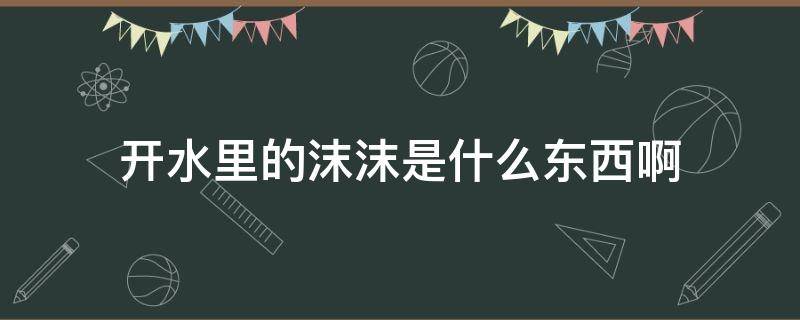 开水里的沫沫是什么东西啊